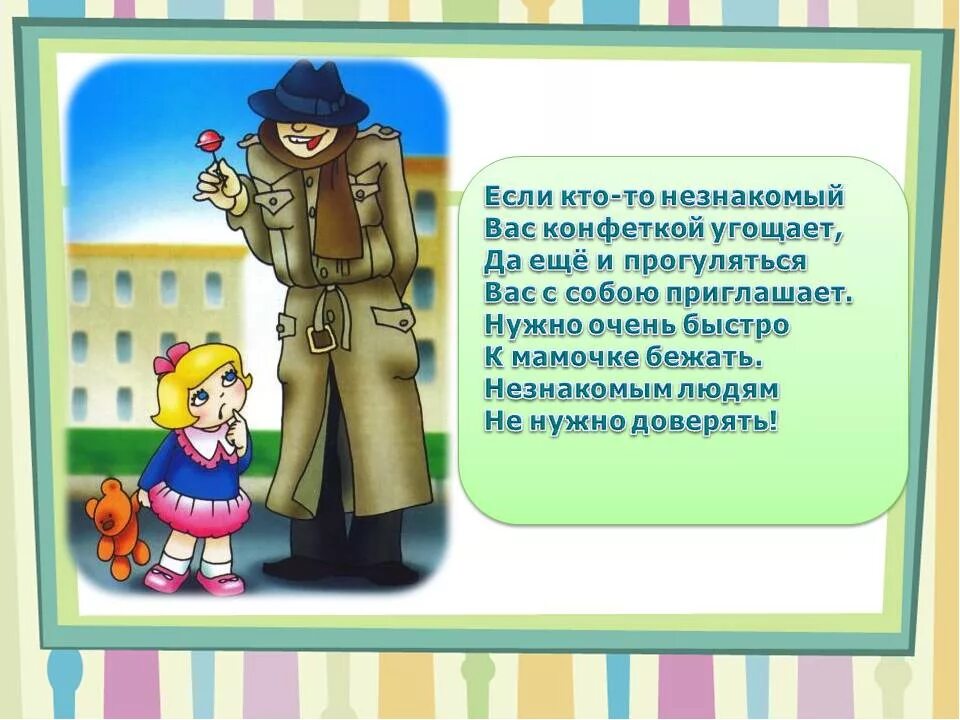 Если кто-то незнакомый
Вас конфеткой угощает,
Да ещё и прогуляться
Вас с собою приглашает.
Нужно очень быстро
К мамочке бежать.
Незнакомым людям
Не нужно доверять!